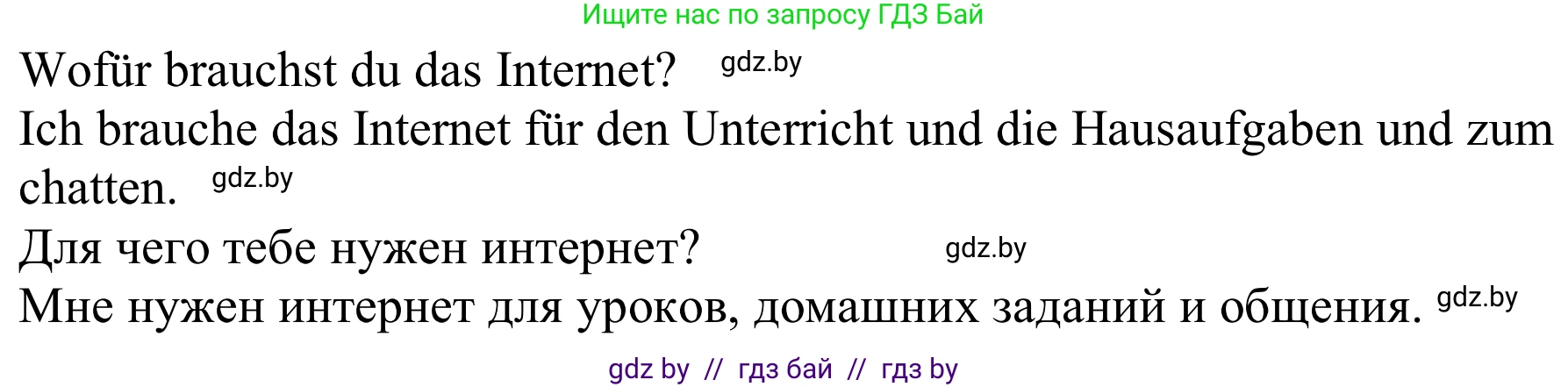 Ищите нас по запросу ГДЗ Бай

Wofür brauchst du das Internet? gdz.by

Ich brauche das Internet für den Unterricht und die Hausaufgaben und zum chatten. gdz.by

Для чего тебе нужен интернет? gdz.by

Мне нужен интернет для уроков, домашних заданий и общения. gdz.by

gdz by // гдз бай // гдз by